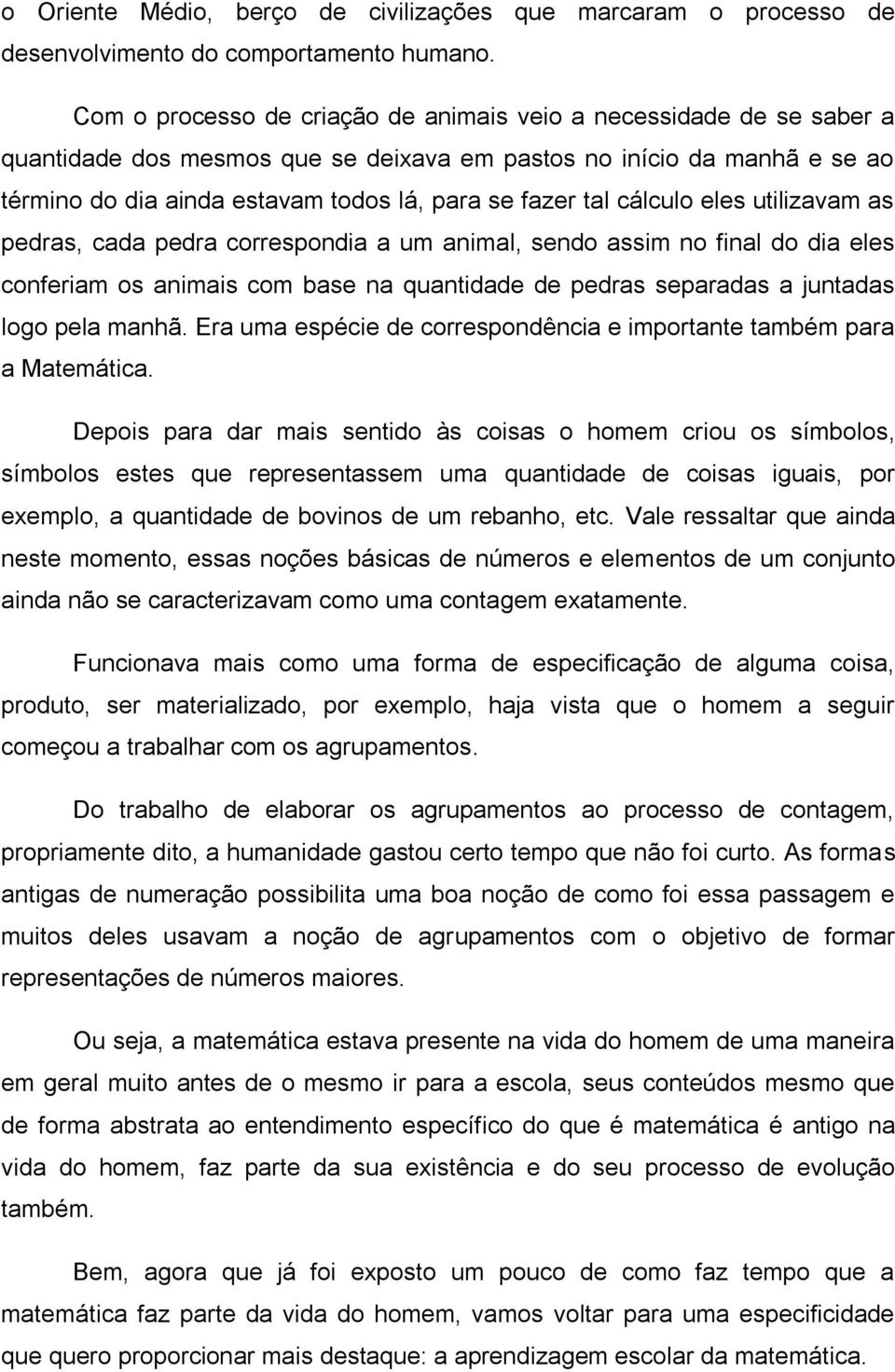 o Oriente Médio, berço de civilizações que marcaram o processo de desenvolvimento do comportamento humano.

Com o processo de criação de animais veio a necessidade de se saber a quantidade dos mesmos que se deixava em pastos no início da manhã e se ao término do dia ainda estavam todos lá, para se fazer tal cálculo eles utilizavam as pedras, cada pedra correspondia a um animal, sendo assim no final do dia eles conferiam os animais com base na quantidade de pedras separadas a juntadas logo pela manhã. Era uma espécie de correspondência e importante também para a Matemática.

Depois para dar mais sentido às coisas o homem criou os símbolos, símbolos estes que representassem uma quantidade de coisas iguais, por exemplo, a quantidade de bovinos de um rebanho, etc. Vale ressaltar que ainda neste momento, essas noções básicas de números e elementos de um conjunto ainda não se caracterizavam como uma contagem exatamente.

Funcionava mais como uma forma de especificação de alguma coisa, produto, ser materializado, por exemplo, haja vista que o homem a seguir começou a trabalhar com os agrupamentos.

Do trabalho de elaborar os agrupamentos ao processo de contagem, propriamente dito, a humanidade gastou certo tempo que não foi curto. As formas antigas de numeração possibilita uma boa noção de como foi essa passagem e muitos deles usavam a noção de agrupamentos com o objetivo de formar representações de números maiores.

Ou seja, a matemática estava presente na vida do homem de uma maneira em geral muito antes de o mesmo ir para a escola, seus conteúdos mesmo que de forma abstrata ao entendimento específico do que é matemática é antigo na vida do homem, faz parte da sua existência e do seu processo de evolução também.

Bem, agora que já foi exposto um pouco de como faz tempo que a matemática faz parte da vida do homem, vamos voltar para uma especificidade que quero proporcionar mais destaque: a aprendizagem escolar da matemática.